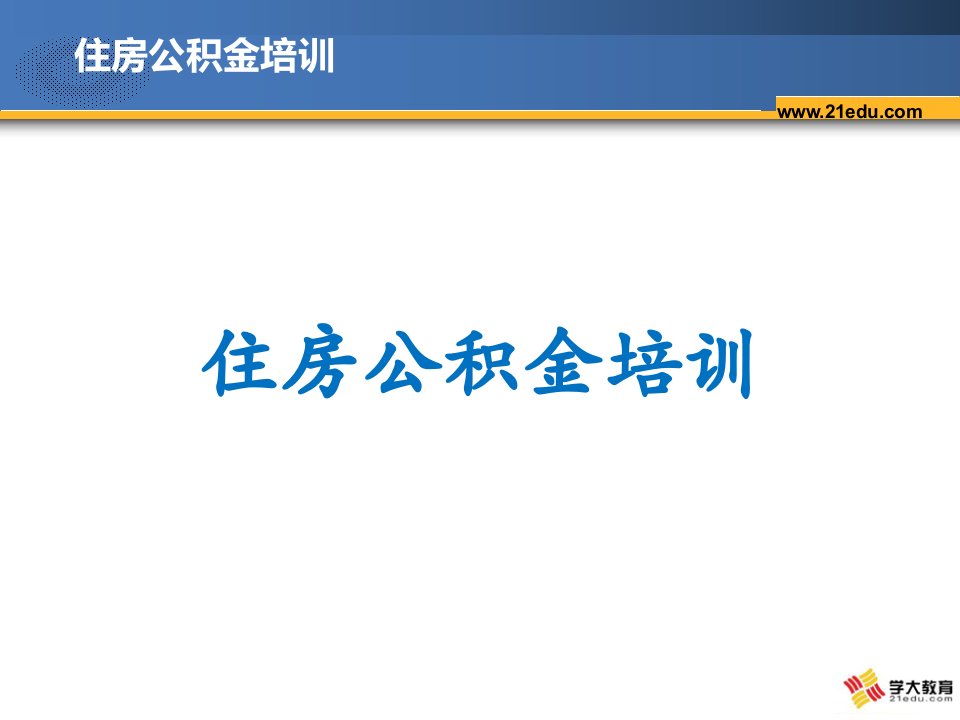 住房公积金培训

www.21edu.com

住房公积金培训

学大教育
21edu.com